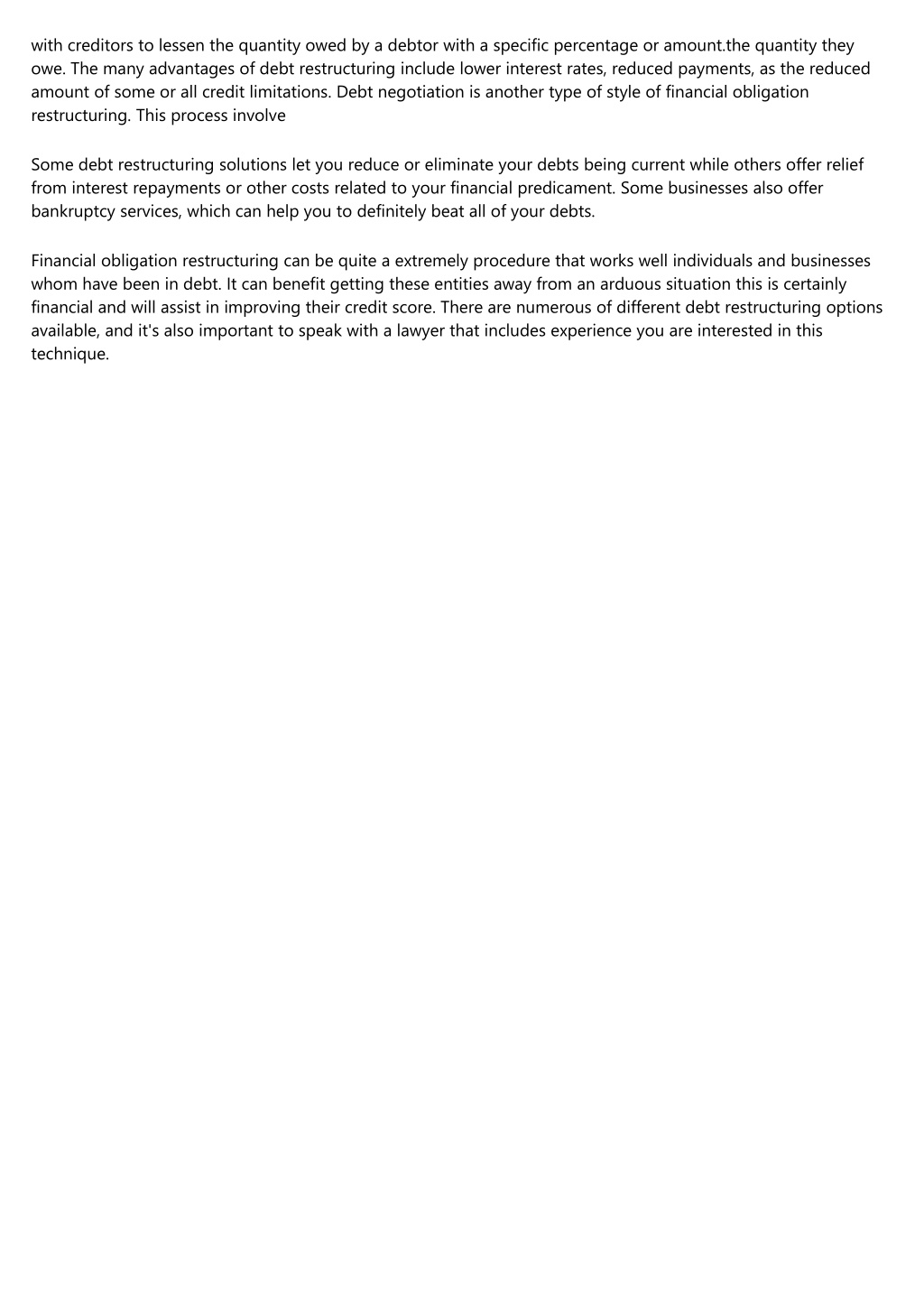 with creditors to lessen the quantity owed by a debtor with a specific percentage or amount.the quantity they owe. The many advantages of debt restructuring include lower interest rates, reduced payments, as the reduced amount of some or all credit limitations. Debt negotiation is another type of style of financial obligation restructuring. This process involve

Some debt restructuring solutions let you reduce or eliminate your debts being current while others offer relief from interest repayments or other costs related to your financial predicament. Some businesses also offer bankruptcy services, which can help you to definitely beat all of your debts.

Financial obligation restructuring can be quite a extremely procedure that works well individuals and businesses whom have been in debt. It can benefit getting these entities away from an arduous situation this is certainly financial and will assist in improving their credit score. There are numerous of different debt restructuring options available, and it's also important to speak with a lawyer that includes experience you are interested in this technique.